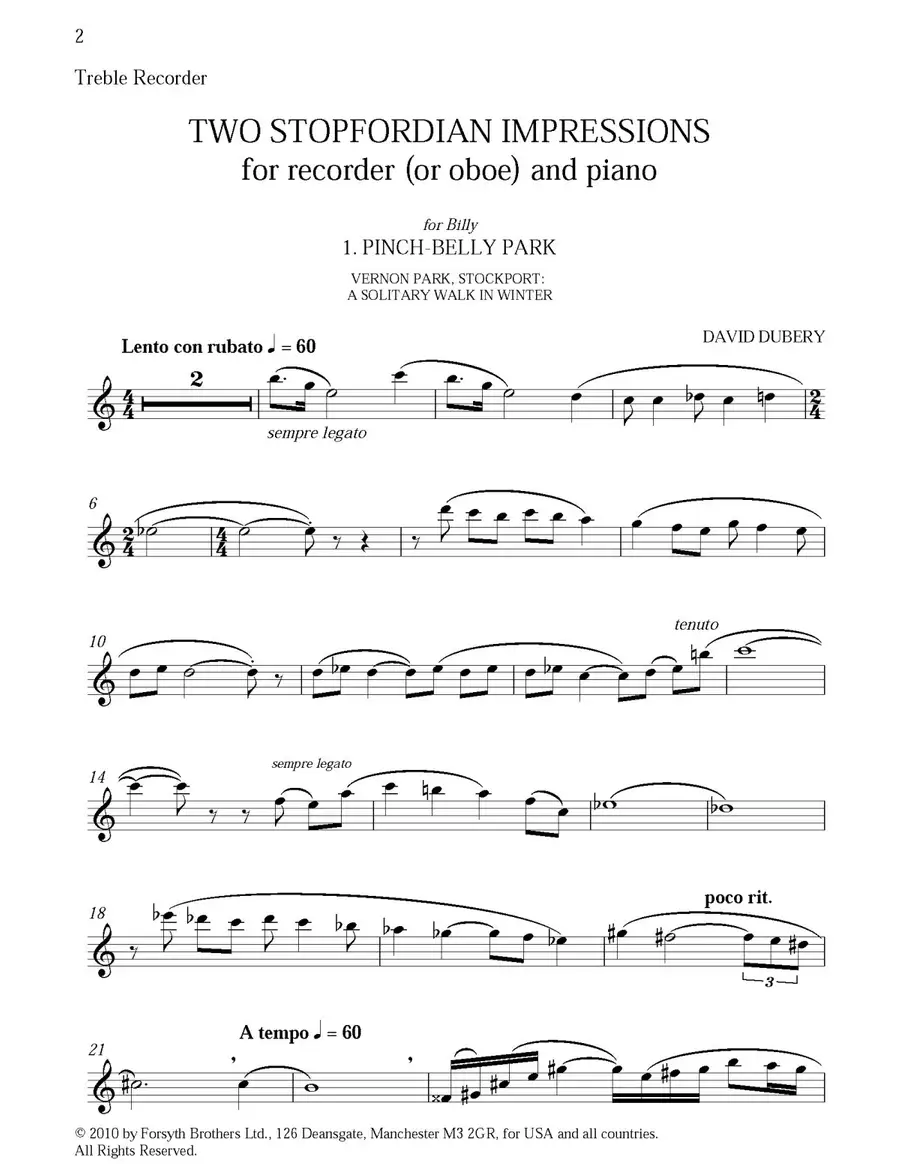 2

Treble Recorder

TWO STOPFORDIAN IMPRESSIONS
for recorder (or oboe) and piano

for Billy
1. PINCH-BELLY PARK

VERNON PARK, STOCKPORT:
A SOLITARY WALK IN WINTER

DAVID DUBERY

Lento con rubato ♩ = 60

2

sempre legato

6

10

tenuto

14

sempre legato

18

poco rit.

3

21

A tempo ♩ = 60

© 2010 by Forsyth Brothers Ltd., 126 Deansgate, Manchester M3 2GR, for USA and all countries.
All Rights Reserved.